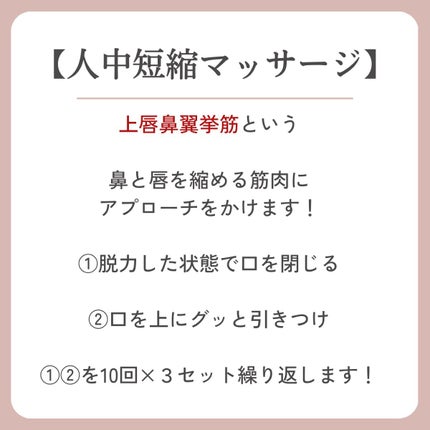 【人中短縮マッサージ】

上唇鼻翼挙筋という

鼻と唇を縮める筋肉に
アプローチをかけます！

①脱力した状態で口を閉じる

②口を上にグッと引きつけ

①②を10回×３セット繰り返します！